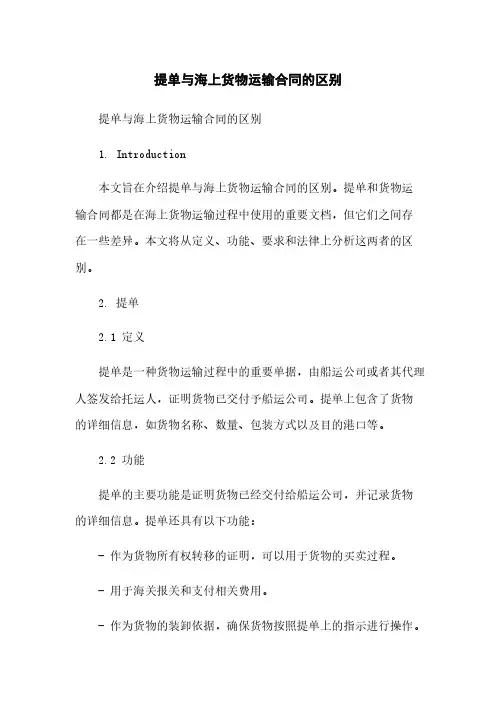 提单与海上货物运输合同的区别

提单与海上货物运输合同的区别

1. Introduction

本文旨在介绍提单与海上货物运输合同的区别。提单和货物运输合同都是在海上货物运输过程中使用的重要文档，但它们之间存在一些差异。本文将从定义、功能、要求和法律上分析这两者的区别。

2. 提单

2.1 定义

提单是一种货物运输过程中的重要单据，由船运公司或者其代理人签发给托运人，证明货物已交付予船运公司。提单上包含了货物的详细信息，如货物名称、数量、包装方式以及目的港口等。

2.2 功能

提单的主要功能是证明货物已经交付给船运公司，并记录货物的详细信息。提单还具有以下功能：

- 作为货物所有权转移的证明，可以用于货物的买卖过程。

- 用于海关报关和支付相关费用。

- 作为货物的装卸依据，确保货物按照提单上的指示进行操作。